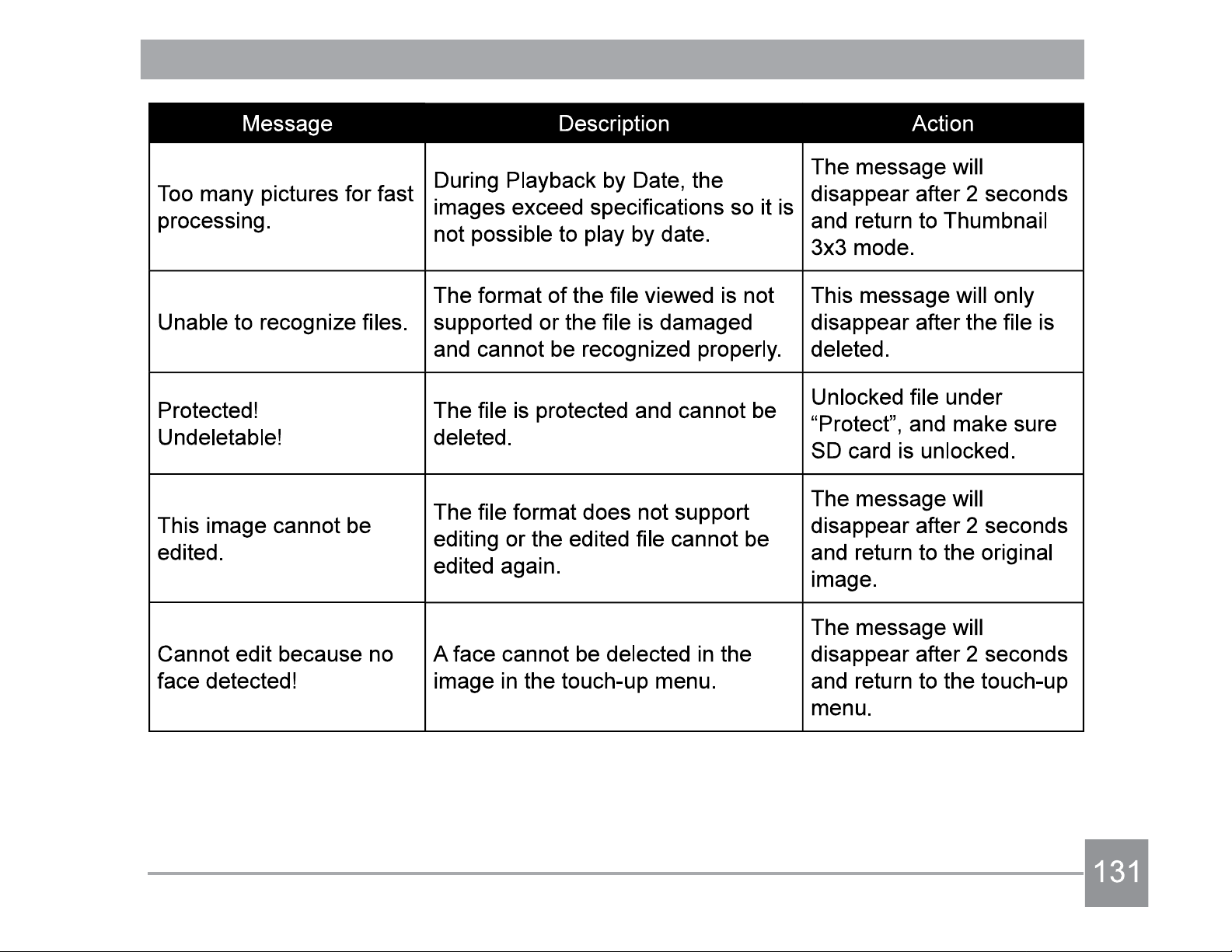 | Message | Description | Action |
|---|---|---|
| Too many pictures for fast processing. | During Playback by Date, the images exceed specifications so it is not possible to play by date. | The message will disappear after 2 seconds and return to Thumbnail 3x3 mode. |
| Unable to recognize files. | The format of the file viewed is not supported or the file is damaged and cannot be recognized properly. | This message will only disappear after the file is deleted. |
| Protected! Undeletable! | The file is protected and cannot be deleted. | Unlocked file under "Protect", and make sure SD card is unlocked. |
| This image cannot be edited. | The file format does not support editing or the edited file cannot be edited again. | The message will disappear after 2 seconds and return to the original image. |
| Cannot edit because no face detected! | A face cannot be delected in the image in the touch-up menu. | The message will disappear after 2 seconds and return to the touch-up menu. |

131